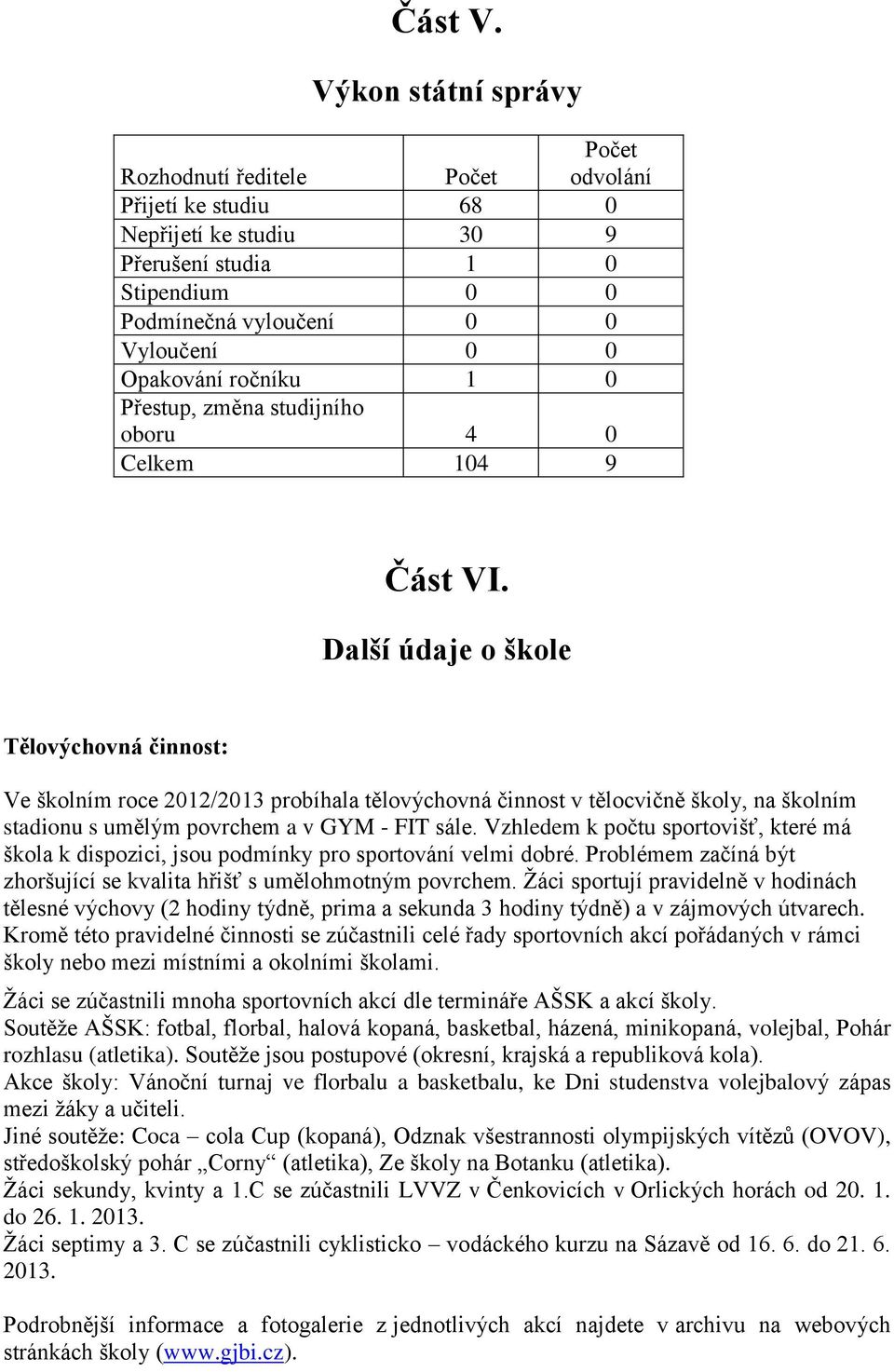 Část V.

Výkon státní správy

| Rozhodnutí ředitele | Počet | Počet odvolání |
|---|---|---|
| Přijetí ke studiu | 68 | 0 |
| Nepřijetí ke studiu | 30 | 9 |
| Přerušení studia | 1 | 0 |
| Stipendium | 0 | 0 |
| Podmínečná vyloučení | 0 | 0 |
| Vyloučení | 0 | 0 |
| Opakování ročníku | 1 | 0 |
| Přestup, změna studijního oboru | 4 | 0 |
| Celkem | 104 | 9 |

Část VI.

Další údaje o škole

Tělovýchovná činnost:

Ve školním roce 2012/2013 probíhala tělovýchovná činnost v tělocvičně školy, na školním stadionu s umělým povrchem a v GYM - FIT sále. Vzhledem k počtu sportovišť, které má škola k dispozici, jsou podmínky pro sportování velmi dobré. Problémem začíná být zhoršující se kvalita hřišť s umělohmotným povrchem. Žáci sportují pravidelně v hodinách tělesné výchovy (2 hodiny týdně, prima a sekunda 3 hodiny týdně) a v zájmových útvarech. Kromě této pravidelné činnosti se zúčastnili celé řady sportovních akcí pořádaných v rámci školy nebo mezi místními a okolními školami.

Žáci se zúčastnili mnoha sportovních akcí dle termináře AŠSK a akcí školy.
Soutěže AŠSK: fotbal, florbal, halová kopaná, basketbal, házená, minikopaná, volejbal, Pohár rozhlasu (atletika). Soutěže jsou postupové (okresní, krajská a republiková kola).
Akce školy: Vánoční turnaj ve florbalu a basketbalu, ke Dni studenstva volejbalový zápas mezi žáky a učiteli.
Jiné soutěže: Coca – cola Cup (kopaná), Odznak všestrannosti olympijských vítězů (OVOV), středoškolský pohár „Corny“ (atletika), Ze školy na Botanku (atletika).
Žáci sekundy, kvinty a 1.C se zúčastnili LVVZ v Čenkovicích v Orlických horách od 20. 1. do 26. 1. 2013.
Žáci septimy a 3. C se zúčastnili cyklisticko – vodáckého kurzu na Sázavě od 16. 6. do 21. 6. 2013.

Podrobnější informace a fotogalerie z jednotlivých akcí najdete v archivu na webových stránkách školy (www.gjbi.cz).